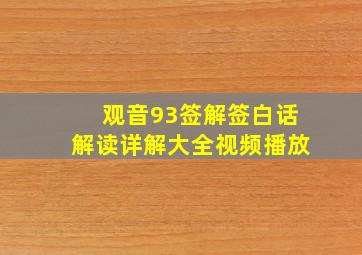 观音93签解签白话
解读详解大全视频播放